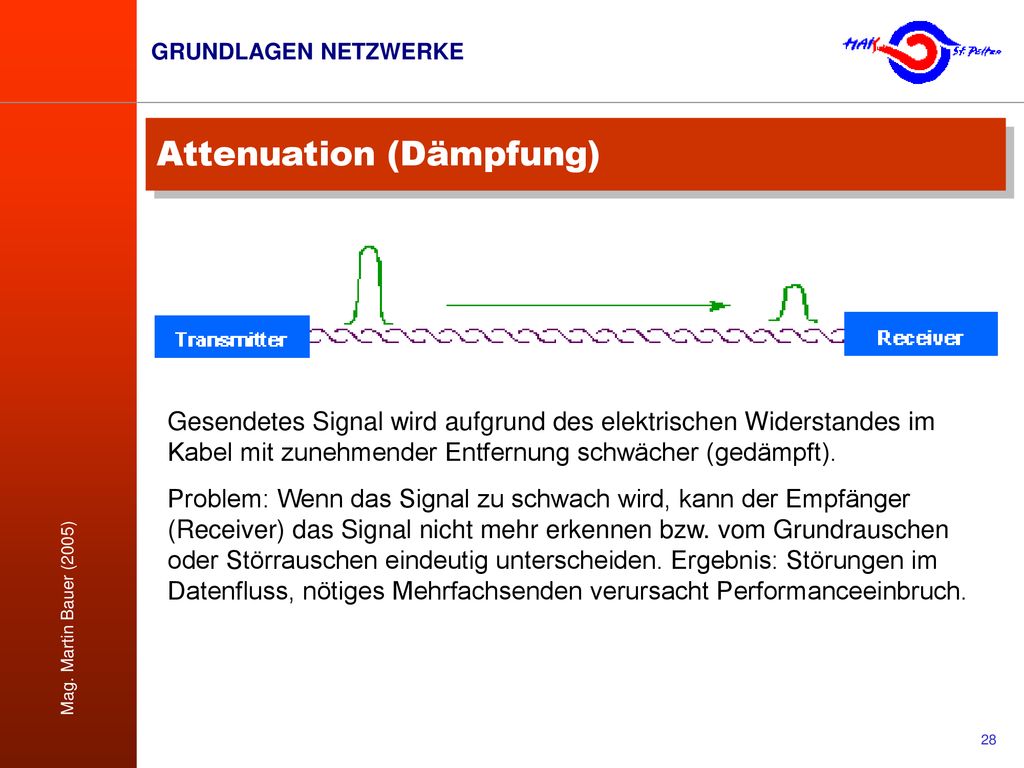 GRUNDLAGEN NETZWERKE

HAK St. Pölten

Attenuation (Dämpfung)

Transmitter

Receiver

Gesendetes Signal wird aufgrund des elektrischen Widerstandes im Kabel mit zunehmender Entfernung schwächer (gedämpft).

Problem: Wenn das Signal zu schwach wird, kann der Empfänger (Receiver) das Signal nicht mehr erkennen bzw. vom Grundrauschen oder Störrauschen eindeutig unterscheiden. Ergebnis: Störungen im Datenfluss, nötiges Mehrfachsenden verursacht Performanceeinbruch.

Mag. Martin Bauer (2005)

28